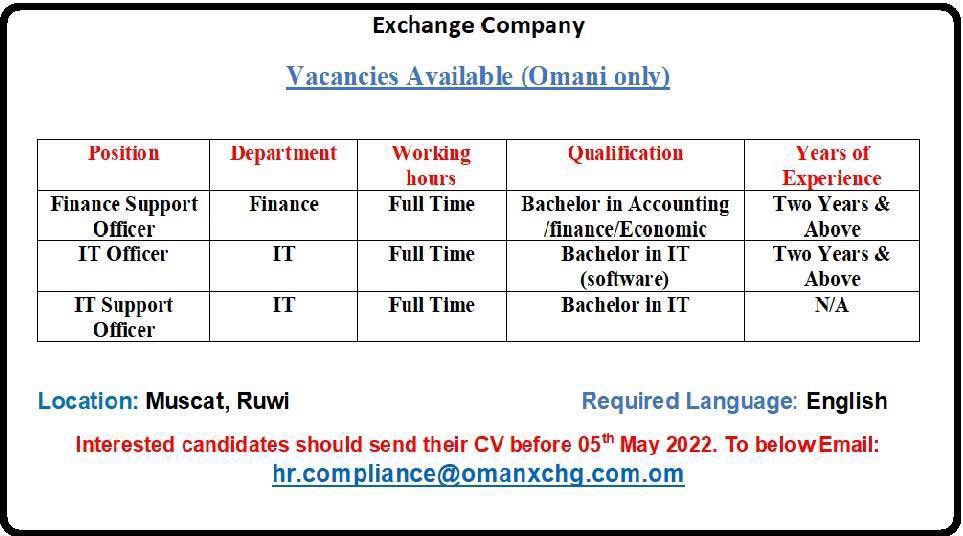 Exchange Company

Vacancies Available (Omani only)

| Position | Department | Working hours | Qualification | Years of Experience |
|---|---|---|---|---|
| Finance Support Officer | Finance | Full Time | Bachelor in Accounting /finance/Economic | Two Years & Above |
| IT Officer | IT | Full Time | Bachelor in IT (software) | Two Years & Above |
| IT Support Officer | IT | Full Time | Bachelor in IT | N/A |

Location: Muscat, Ruwi

Required Language: English

Interested candidates should send their CV before 05$^{th}$ May 2022. To below Email:
hr.compliance@omanxchg.com.om